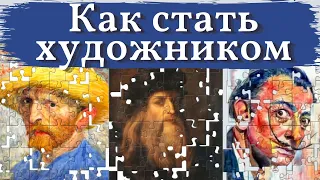 Как стать художником